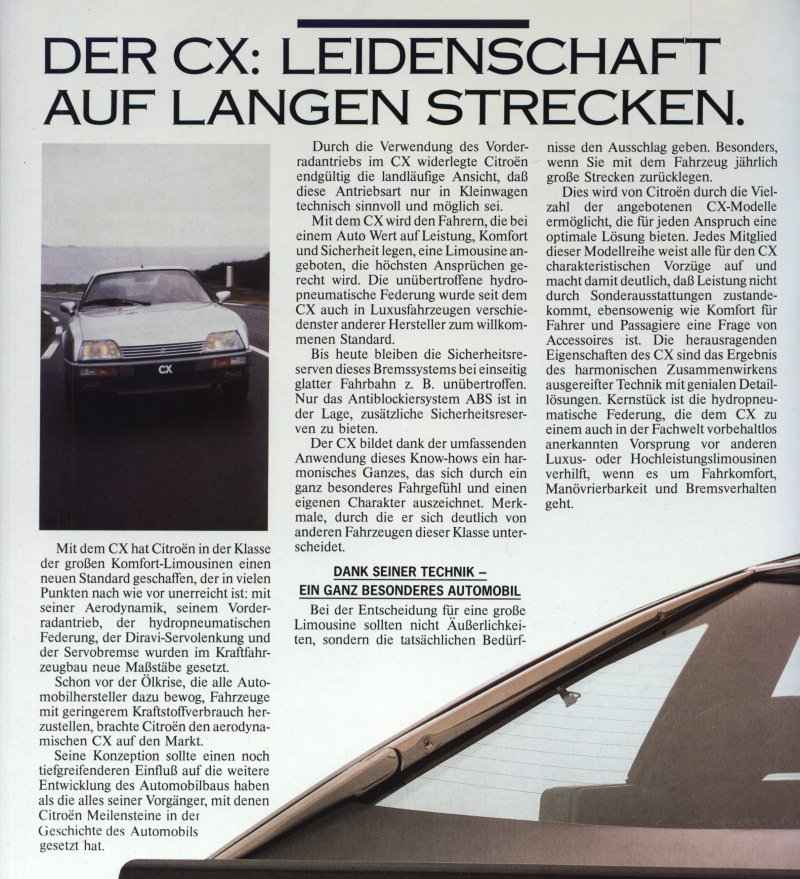 DER CX: LEIDENSCHAFT AUF LANGEN STRECKEN.

CX

Mit dem CX hat Citroën in der Klasse der großen Komfort-Limousinen einen neuen Standard geschaffen, der in vielen Punkten nach wie vor unerreicht ist: mit seiner Aerodynamik, seinem Vorderradantrieb, der hydropneumatischen Federung, der Diravi-Servolenkung und der Servobremse wurden im Kraftfahrzeugbau neue Maßstäbe gesetzt.

Schon vor der Ölkrise, die alle Automobilhersteller dazu bewog, Fahrzeuge mit geringerem Kraftstoffverbrauch herzustellen, brachte Citroën den aerodynamischen CX auf den Markt.

Seine Konzeption sollte einen noch tiefgreifenderen Einfluß auf die weitere Entwicklung des Automobilbaus haben als die alles seiner Vorgänger, mit denen Citroën Meilensteine in der Geschichte des Automobils gesetzt hat.

Durch die Verwendung des Vorderradantriebs im CX widerlegte Citroën endgültig die landläufige Ansicht, daß diese Antriebsart nur in Kleinwagen technisch sinnvoll und möglich sei.

Mit dem CX wird den Fahrern, die bei einem Auto Wert auf Leistung, Komfort und Sicherheit legen, eine Limousine angeboten, die höchsten Ansprüchen gerecht wird. Die unübertroffene hydropneumatische Federung wurde seit dem CX auch in Luxusfahrzeugen verschiedenster anderer Hersteller zum willkommenen Standard.

Bis heute bleiben die Sicherheitsreserven dieses Bremssystems bei einseitig glatter Fahrbahn z. B. unübertroffen. Nur das Antiblockiersystem ABS ist in der Lage, zusätzliche Sicherheitsreserven zu bieten.

Der CX bildet dank der umfassenden Anwendung dieses Know-hows ein harmonisches Ganzes, das sich durch ein ganz besonderes Fahrgefühl und einen eigenen Charakter auszeichnet. Merkmale, durch die er sich deutlich von anderen Fahrzeugen dieser Klasse unterscheidet.

DANK SEINER TECHNIK – EIN GANZ BESONDERES AUTOMOBIL

Bei der Entscheidung für eine große Limousine sollten nicht Äußerlichkeiten, sondern die tatsächlichen Bedürfnisse den Ausschlag geben. Besonders, wenn Sie mit dem Fahrzeug jährlich große Strecken zurücklegen.

Dies wird von Citroën durch die Vielzahl der angebotenen CX-Modelle ermöglicht, die für jeden Anspruch eine optimale Lösung bieten. Jedes Mitglied dieser Modellreihe weist alle für den CX charakteristischen Vorzüge auf und macht damit deutlich, daß Leistung nicht durch Sonderausstattungen zustandekommt, ebensowenig wie Komfort für Fahrer und Passagiere eine Frage von Accessoires ist. Die herausragenden Eigenschaften des CX sind das Ergebnis des harmonischen Zusammenwirkens ausgereifter Technik mit genialen Detaillösungen. Kernstück ist die hydropneumatische Federung, die dem CX zu einem auch in der Fachwelt vorbehaltlos anerkannten Vorsprung vor anderen Luxus- oder Hochleistungslimousinen verhilft, wenn es um Fahrkomfort, Manövrierbarkeit und Bremsverhalten geht.